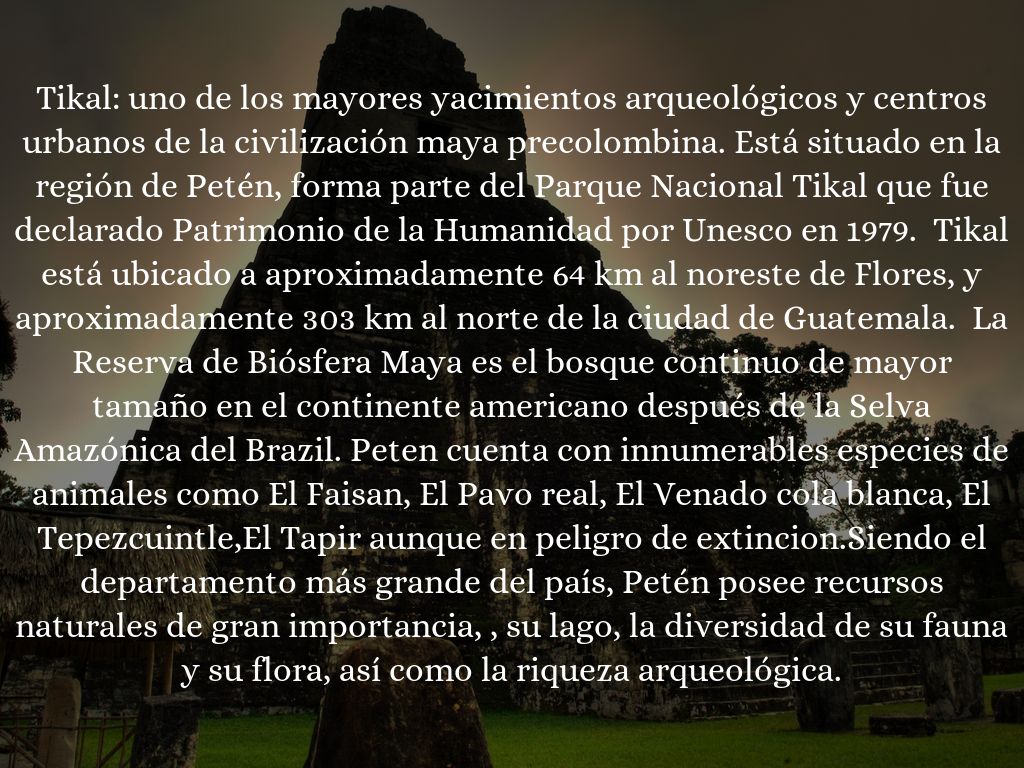 Tikal: uno de los mayores yacimientos arqueológicos y centros urbanos de la civilización maya precolombina. Está situado en la región de Petén, forma parte del Parque Nacional Tikal que fue declarado Patrimonio de la Humanidad por Unesco en 1979.  Tikal está ubicado a aproximadamente 64 km al noreste de Flores, y aproximadamente 303 km al norte de la ciudad de Guatemala.  La Reserva de Biósfera Maya es el bosque continuo de mayor tamaño en el continente americano después de la Selva Amazónica del Brazil. Peten cuenta con innumerables especies de animales como El Faisan, El Pavo real, El Venado cola blanca, El Tepezcuintle,El Tapir aunque en peligro de extincion.Siendo el departamento más grande del país, Petén posee recursos naturales de gran importancia, , su lago, la diversidad de su fauna y su flora, así como la riqueza arqueológica.